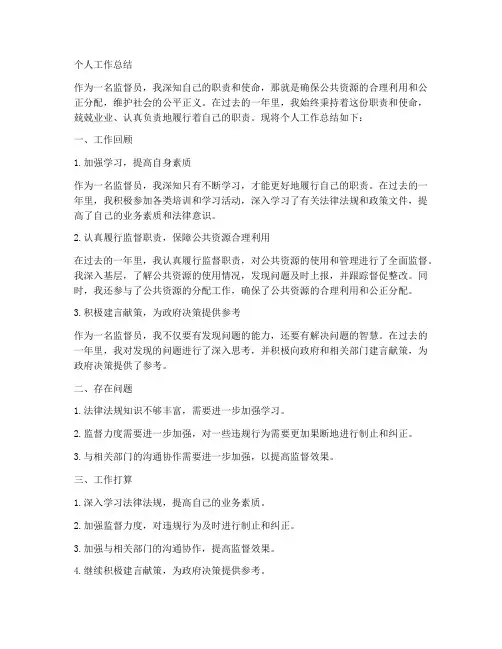 个人工作总结

作为一名监督员，我深知自己的职责和使命，那就是确保公共资源的合理利用和公正分配，维护社会的公平正义。在过去的一年里，我始终秉持着这份职责和使命，兢兢业业、认真负责地履行着自己的职责。现将个人工作总结如下：

一、工作回顾

1. 加强学习，提高自身素质

作为一名监督员，我深知只有不断学习，才能更好地履行自己的职责。在过去的一年里，我积极参加各类培训和学习活动，深入学习了有关法律法规和政策文件，提高了自己的业务素质和法律意识。

2. 认真履行监督职责，保障公共资源合理利用

在过去的一年里，我认真履行监督职责，对公共资源的使用和管理进行了全面监督。我深入基层，了解公共资源的使用情况，发现问题及时上报，并跟踪督促整改。同时，我还参与了公共资源的分配工作，确保了公共资源的合理利用和公正分配。

3. 积极建言献策，为政府决策提供参考

作为一名监督员，我不仅要有发现问题的能力，还要有解决问题的智慧。在过去的一年里，我对发现的问题进行了深入思考，并积极向政府和相关部门建言献策，为政府决策提供了参考。

二、存在问题

1. 法律法规知识不够丰富，需要进一步加强学习。

2. 监督力度需要进一步加强，对一些违规行为需要更加果断地进行制止和纠正。

3. 与相关部门的沟通协作需要进一步加强，以提高监督效果。

三、工作打算

1. 深入学习法律法规，提高自己的业务素质。

2. 加强监督力度，对违规行为及时进行制止和纠正。

3. 加强与相关部门的沟通协作，提高监督效果。

4. 继续积极建言献策，为政府决策提供参考。